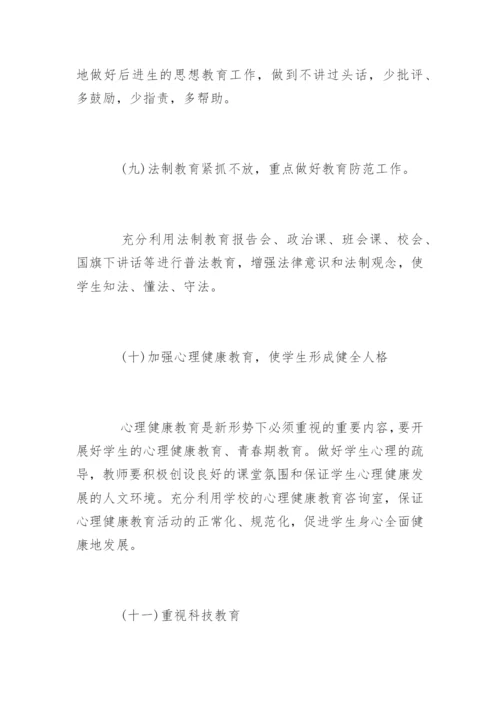 地做好后进生的思想教育工作，做到不讲过头话，少批评、多鼓励，少指责，多帮助。

(九)法制教育紧抓不放，重点做好教育防范工作。

充分利用法制教育报告会、政治课、班会课、校会、国旗下讲话等进行普法教育，增强法律意识和法制观念，使学生知法、懂法、守法。

(十)加强心理健康教育，使学生形成健全人格

心理健康教育是新形势下必须重视的重要内容，要开展好学生的心理健康教育、青春期教育。做好学生心理的疏导，教师要积极创设良好的课堂氛围和保证学生心理健康发展的人文环境。充分利用学校的心理健康教育咨询室，保证心理健康教育活动的正常化、规范化，促进学生身心全面健康地发展。

(十一)重视科技教育